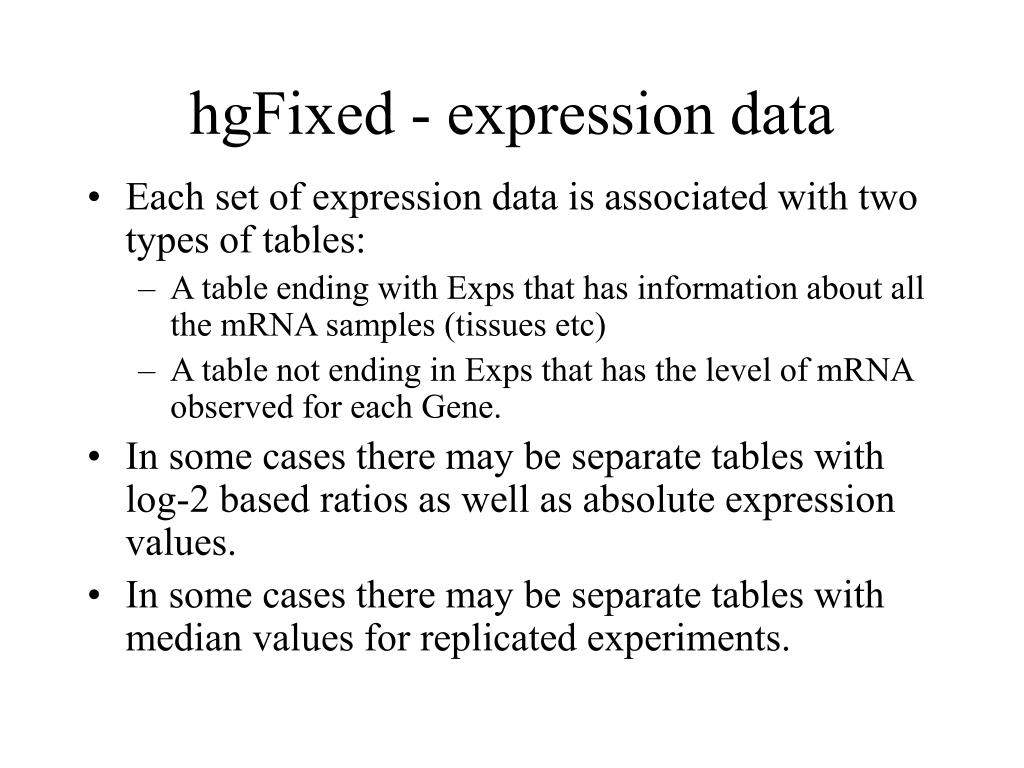 hgFixed - expression data

• Each set of expression data is associated with two types of tables:
– A table ending with Exps that has information about all the mRNA samples (tissues etc)
– A table not ending in Exps that has the level of mRNA observed for each Gene.
• In some cases there may be separate tables with log-2 based ratios as well as absolute expression values.
• In some cases there may be separate tables with median values for replicated experiments.